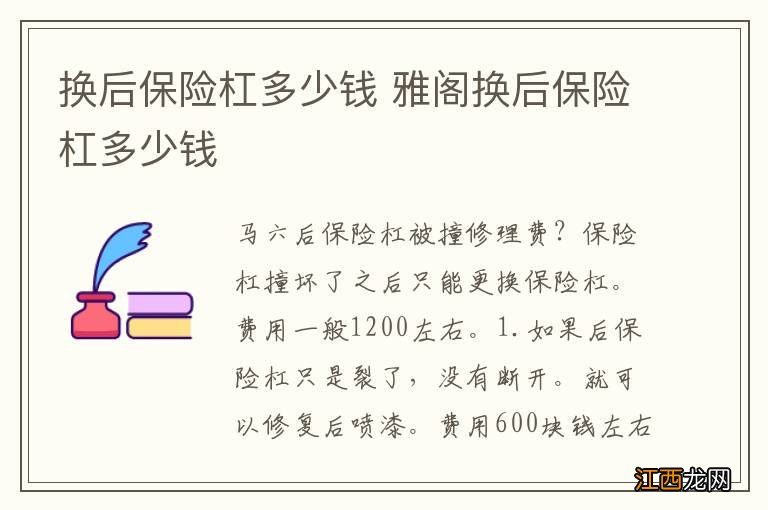 换后保险杠多少钱 雅阁换后保险杠多少钱

马六后保险杠被撞修理费？保险杠撞坏了之后只能更换保险杠。费用一般1200左右。1.如果后保险杠只是裂了，没有断开。就可以修复后喷漆。费用600块钱左右

江西龙网